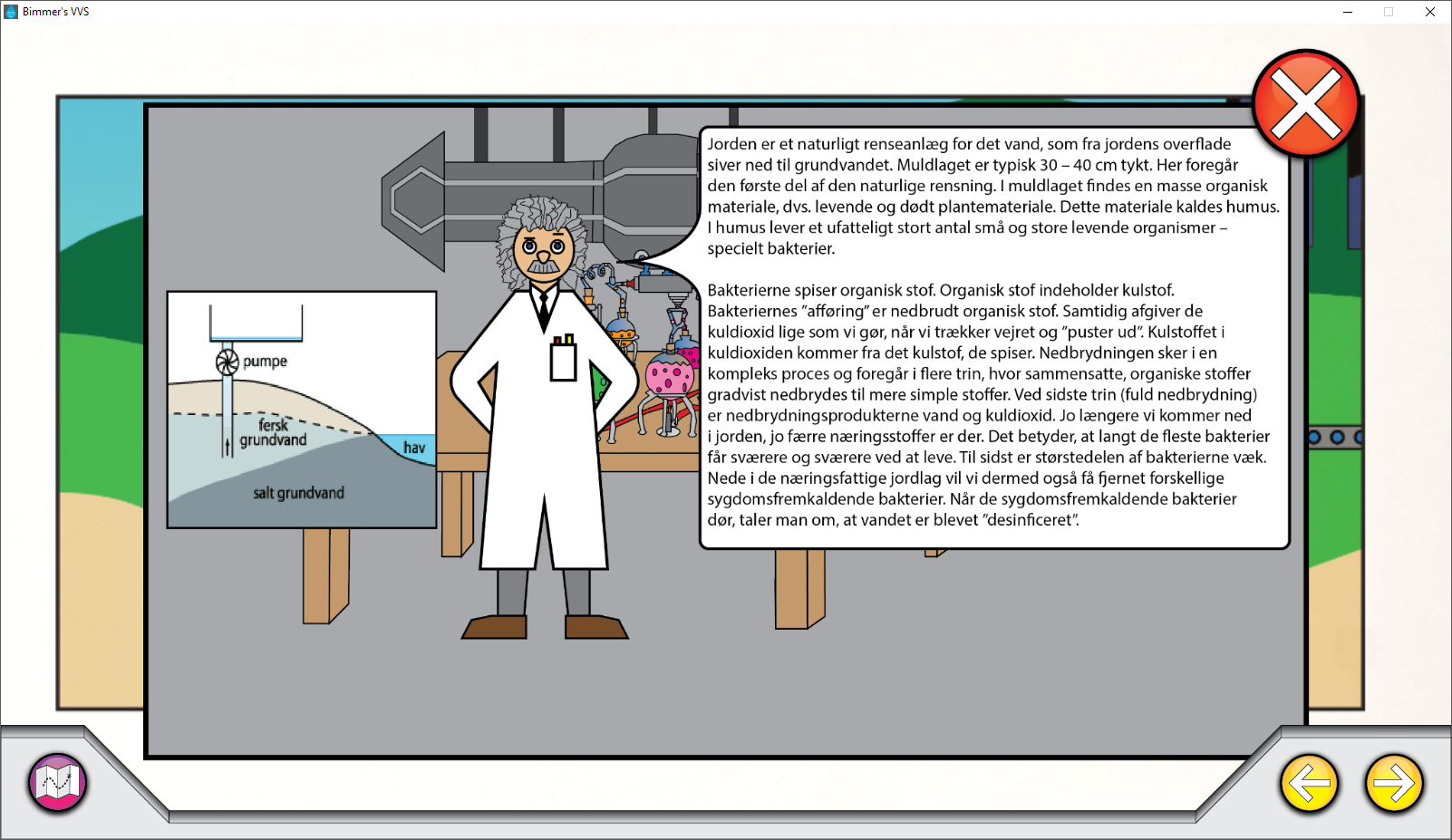 Bimmer's VVS

pumpe

fersk grundvand

hav

salt grundvand

Jorden er et naturligt renseanlæg for det vand, som fra jordens overflade siver ned til grundvandet. Muldlaget er typisk 30 – 40 cm tykt. Her foregår den første del af den naturlige rensning. I muldlaget findes en masse organisk materiale, dvs. levende og dødt plantemateriale. Dette materiale kaldes humus. I humus lever et ufatteligt stort antal små og store levende organismer – specielt bakterier.

Bakterierne spiser organisk stof. Organisk stof indeholder kulstof. Bakteriernes "afføring" er nedbrudt organisk stof. Samtidig afgiver de kuldioxid lige som vi gør, når vi trækker vejret og "puster ud". Kulstoffet i kuldioxiden kommer fra det kulstof, de spiser. Nedbrydningen sker i en kompleks proces og foregår i flere trin, hvor sammensatte, organiske stoffer gradvist nedbrydes til mere simple stoffer. Ved sidste trin (fuld nedbrydning) er nedbrydningsprodukterne vand og kuldioxid. Jo længere vi kommer ned i jorden, jo færre næringsstoffer er der. Det betyder, at langt de fleste bakterier får sværere og sværere ved at leve. Til sidst er størstedelen af bakterierne væk. Nede i de næringsfattige jordlag vil vi dermed også få fjernet forskellige sygdomsfremkaldende bakterier. Når de sygdomsfremkaldende bakterier dør, taler man om, at vandet er blevet "desinficeret".